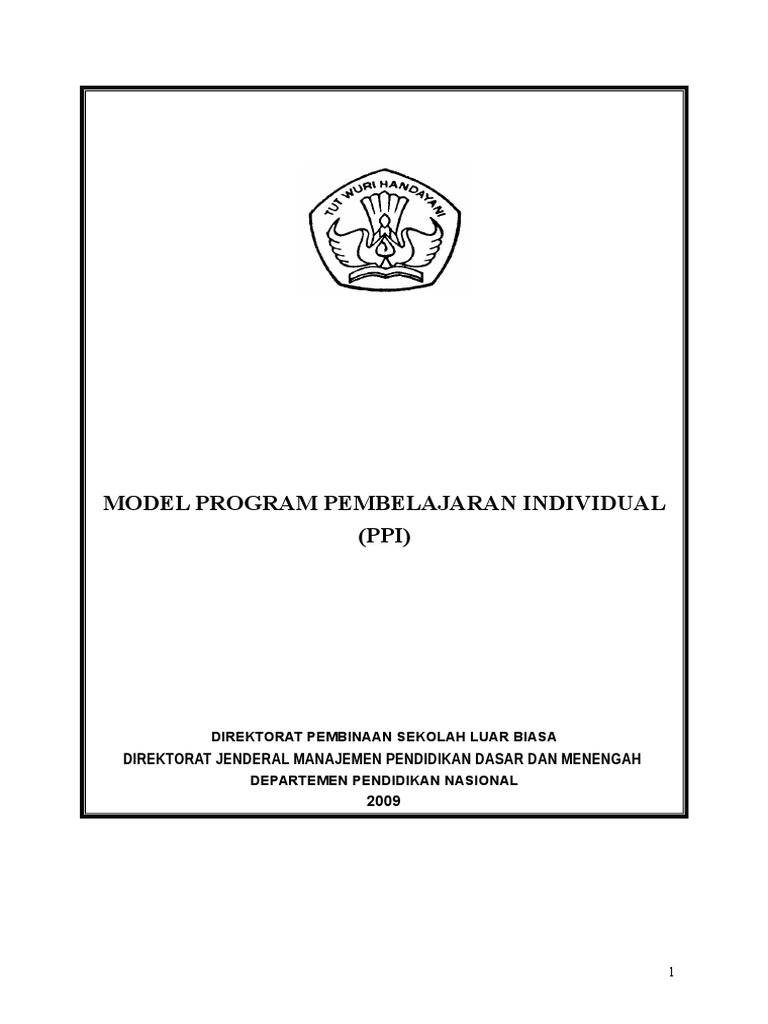 TUT WURI HANDAYANI

MODEL PROGRAM PEMBELAJARAN INDIVIDUAL (PPI)

DIREKTORAT PEMBINAAN SEKOLAH LUAR BIASA
DIREKTORAT JENDERAL MANAJEMEN PENDIDIKAN DASAR DAN MENENGAH
DEPARTEMEN PENDIDIKAN NASIONAL
2009

1